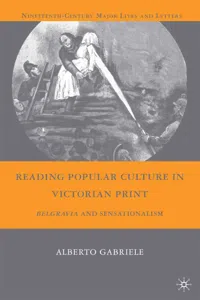 NINETEENTH-CENTURY MAJOR LIVES AND LETTERS

READING POPULAR CULTURE IN VICTORIAN PRINT

BELGRAVIA AND SENSATIONALISM

ALBERTO GABRIELE